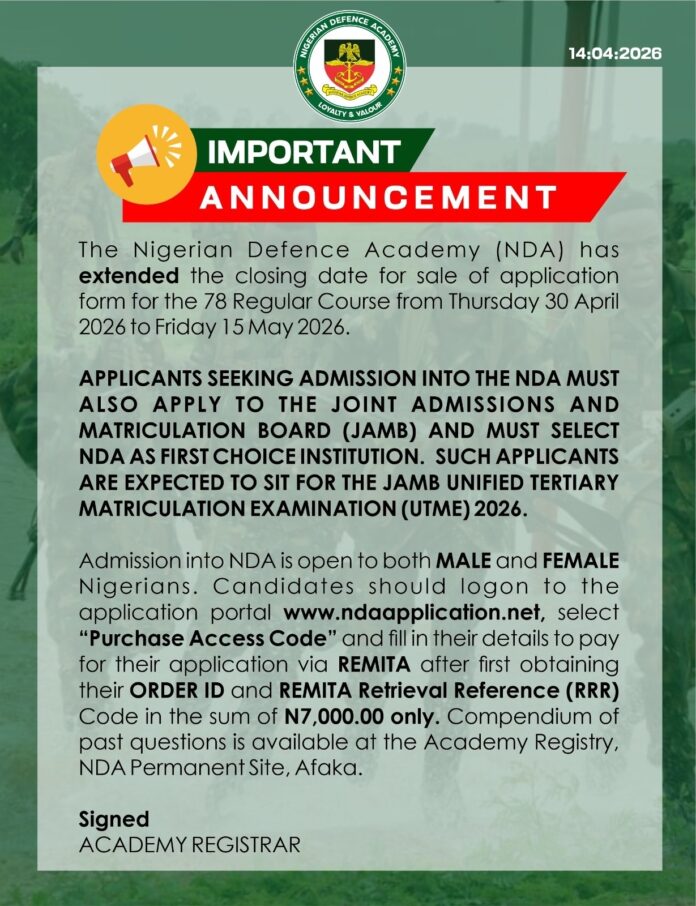 NIGERIAN DEFENCE ACADEMY
LOYALTY & VALOUR

14:04:2026

IMPORTANT
ANNOUNCEMENT

The Nigerian Defence Academy (NDA) has extended the closing date for sale of application form for the 78 Regular Course from Thursday 30 April 2026 to Friday 15 May 2026.

APPLICANTS SEEKING ADMISSION INTO THE NDA MUST ALSO APPLY TO THE JOINT ADMISSIONS AND MATRICULATION BOARD (JAMB) AND MUST SELECT NDA AS FIRST CHOICE INSTITUTION. SUCH APPLICANTS ARE EXPECTED TO SIT FOR THE JAMB UNIFIED TERTIARY MATRICULATION EXAMINATION (UTME) 2026.

Admission into NDA is open to both MALE and FEMALE Nigerians. Candidates should logon to the application portal www.ndaapplication.net, select "Purchase Access Code" and fill in their details to pay for their application via REMITA after first obtaining their ORDER ID and REMITA Retrieval Reference (RRR) Code in the sum of N7,000.00 only. Compendium of past questions is available at the Academy Registry, NDA Permanent Site, Afaka.

Signed
ACADEMY REGISTRAR